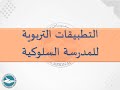 التطبيقات التربوية
للمدرسة السلوكية